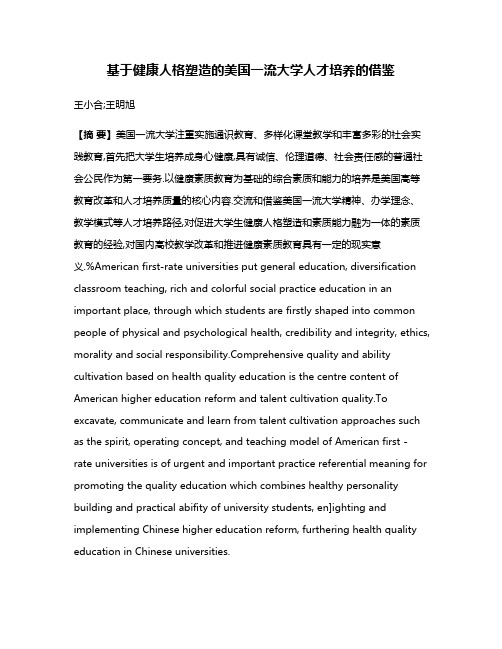 基于健康人格塑造的美国一流大学人才培养的借鉴

王小合;王明旭

【摘 要】美国一流大学注重实施通识教育、多样化课堂教学和丰富多彩的社会实践教育,首先把大学生培养成身心健康,具有诚信、伦理道德、社会责任感的普通社会公民作为第一要务.以健康素质教育为基础的综合素质和能力的培养是美国高等教育改革和人才培养质量的核心内容.交流和借鉴美国一流大学精神、办学理念、教学模式等人才培养路径,对促进大学生健康人格塑造和素质能力融为一体的素质教育的经验,对国内高校教学改革和推进健康素质教育具有一定的现实意义.%American first-rate universities put general education, diversification classroom teaching, rich and colorful social practice education in an important place, through which students are firstly shaped into common people of physical and psychological health, credibility and integrity, ethics, morality and social responsibility.Comprehensive quality and ability cultivation based on health quality education is the centre content of American higher education reform and talent cultivation quality.To excavate, communicate and learn from talent cultivation approaches such as the spirit, operating concept, and teaching model of American first - rate universities is of urgent and important practice referential meaning for promoting the quality education which combines healthy personality building and practical abifity of university students, en]ighting and implementing Chinese higher education reform, furthering health quality education in Chinese universities.